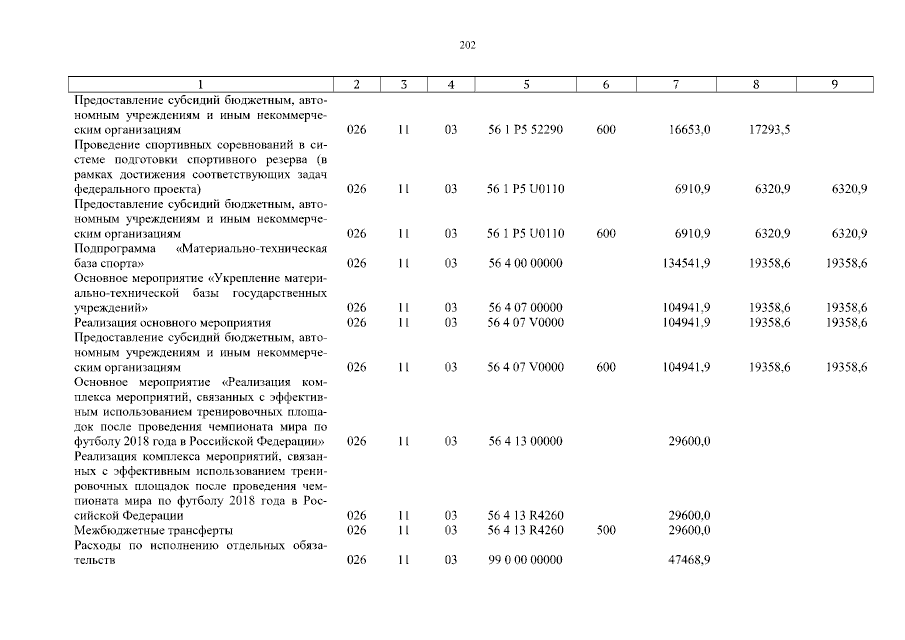 202

| 1 | 2 | 3 | 4 | 5 | 6 | 7 | 8 | 9 |
|---|---|---|---|---|---|---|---|---|
| Предоставление субсидий бюджетным, автономным учреждениям и иным некоммерческим организациям | 026 | 11 | 03 | 56 1 P5 52290 | 600 | 16653,0 | 17293,5 | |
| Проведение спортивных соревнований в системе подготовки спортивного резерва (в рамках достижения соответствующих задач федерального проекта) | 026 | 11 | 03 | 56 1 P5 U0110 | | 6910,9 | 6320,9 | 6320,9 |
| Предоставление субсидий бюджетным, автономным учреждениям и иным некоммерческим организациям | 026 | 11 | 03 | 56 1 P5 U0110 | 600 | 6910,9 | 6320,9 | 6320,9 |
| Подпрограмма «Материально-техническая база спорта» | 026 | 11 | 03 | 56 4 00 00000 | | 134541,9 | 19358,6 | 19358,6 |
| Основное мероприятие «Укрепление материально-технической базы государственных учреждений» | 026 | 11 | 03 | 56 4 07 00000 | | 104941,9 | 19358,6 | 19358,6 |
| Реализация основного мероприятия | 026 | 11 | 03 | 56 4 07 V0000 | | 104941,9 | 19358,6 | 19358,6 |
| Предоставление субсидий бюджетным, автономным учреждениям и иным некоммерческим организациям | 026 | 11 | 03 | 56 4 07 V0000 | 600 | 104941,9 | 19358,6 | 19358,6 |
| Основное мероприятие «Реализация комплекса мероприятий, связанных с эффективным использованием тренировочных площадок после проведения чемпионата мира по футболу 2018 года в Российской Федерации» | 026 | 11 | 03 | 56 4 13 00000 | | 29600,0 | | |
| Реализация комплекса мероприятий, связанных с эффективным использованием тренировочных площадок после проведения чемпионата мира по футболу 2018 года в Российской Федерации | 026 | 11 | 03 | 56 4 13 R4260 | | 29600,0 | | |
| Межбюджетные трансферты | 026 | 11 | 03 | 56 4 13 R4260 | 500 | 29600,0 | | |
| Расходы по исполнению отдельных обязательств | 026 | 11 | 03 | 99 0 00 00000 | | 47468,9 | | |